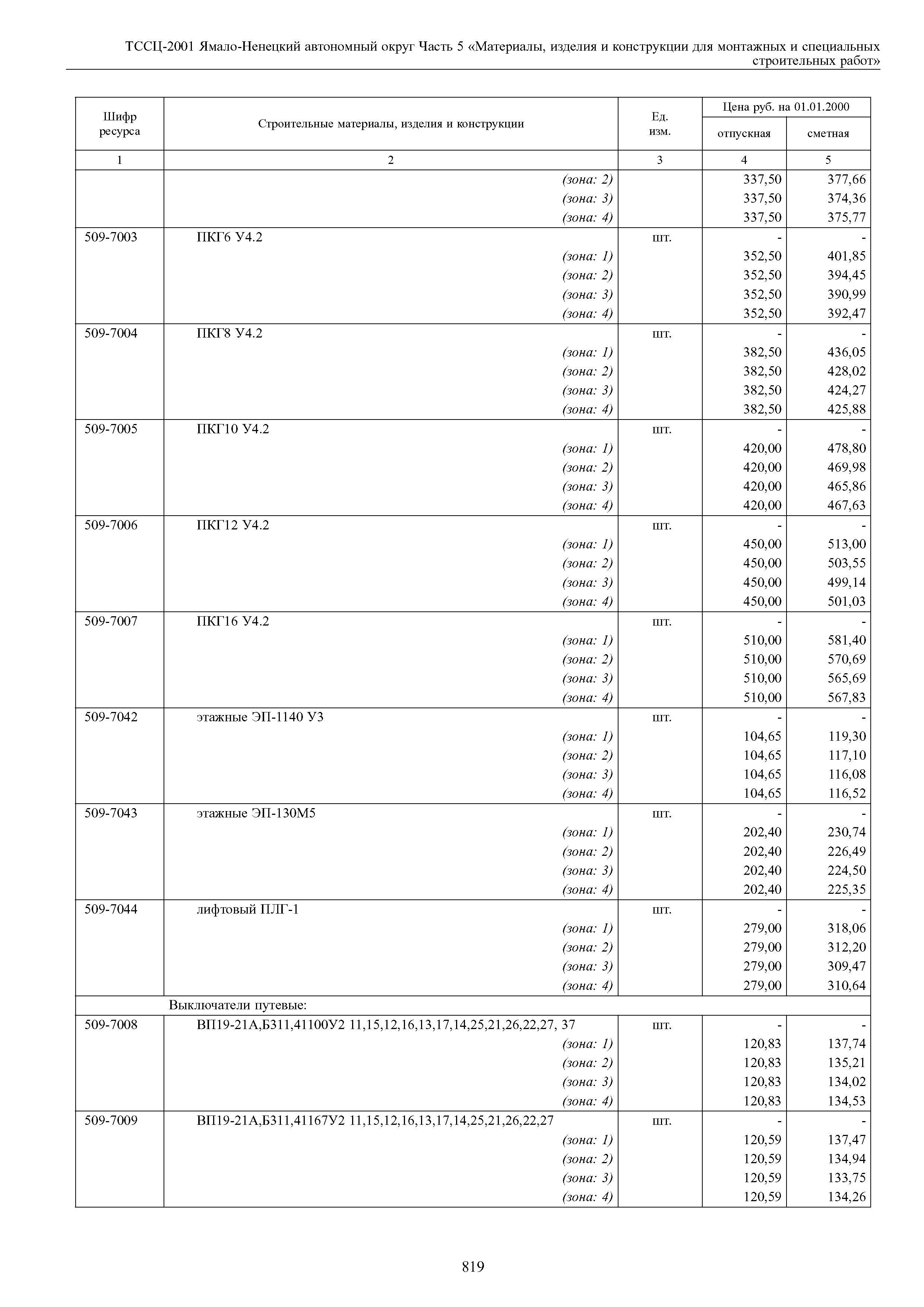 ТССЦ-2001 Ямало-Ненецкий автономный округ Часть 5 «Материалы, изделия и конструкции для монтажных и специальных строительных работ»

| Шифр ресурса | Строительные материалы, изделия и конструкции | Ед. изм. | Цена руб. на 01.01.2000 отпускная | Цена руб. на 01.01.2000 сметная |
|---|---|---|---|---|
| 1 | 2 | 3 | 4 | 5 |
| | (зона: 2) | | 337,50 | 377,66 |
| | (зона: 3) | | 337,50 | 374,36 |
| | (зона: 4) | | 337,50 | 375,77 |
| 509-7003 | ПКГ6 У4.2 | шт. | - | - |
| | (зона: 1) | | 352,50 | 401,85 |
| | (зона: 2) | | 352,50 | 394,45 |
| | (зона: 3) | | 352,50 | 390,99 |
| | (зона: 4) | | 352,50 | 392,47 |
| 509-7004 | ПКГ8 У4.2 | шт. | - | - |
| | (зона: 1) | | 382,50 | 436,05 |
| | (зона: 2) | | 382,50 | 428,02 |
| | (зона: 3) | | 382,50 | 424,27 |
| | (зона: 4) | | 382,50 | 425,88 |
| 509-7005 | ПКГ10 У4.2 | шт. | - | - |
| | (зона: 1) | | 420,00 | 478,80 |
| | (зона: 2) | | 420,00 | 469,98 |
| | (зона: 3) | | 420,00 | 465,86 |
| | (зона: 4) | | 420,00 | 467,63 |
| 509-7006 | ПКГ12 У4.2 | шт. | - | - |
| | (зона: 1) | | 450,00 | 513,00 |
| | (зона: 2) | | 450,00 | 503,55 |
| | (зона: 3) | | 450,00 | 499,14 |
| | (зона: 4) | | 450,00 | 501,03 |
| 509-7007 | ПКГ16 У4.2 | шт. | - | - |
| | (зона: 1) | | 510,00 | 581,40 |
| | (зона: 2) | | 510,00 | 570,69 |
| | (зона: 3) | | 510,00 | 565,69 |
| | (зона: 4) | | 510,00 | 567,83 |
| 509-7042 | этажные ЭП-1140 У3 | шт. | - | - |
| | (зона: 1) | | 104,65 | 119,30 |
| | (зона: 2) | | 104,65 | 117,10 |
| | (зона: 3) | | 104,65 | 116,08 |
| | (зона: 4) | | 104,65 | 116,52 |
| 509-7043 | этажные ЭП-130М5 | шт. | - | - |
| | (зона: 1) | | 202,40 | 230,74 |
| | (зона: 2) | | 202,40 | 226,49 |
| | (зона: 3) | | 202,40 | 224,50 |
| | (зона: 4) | | 202,40 | 225,35 |
| 509-7044 | лифтовый ПЛГ-1 | шт. | - | - |
| | (зона: 1) | | 279,00 | 318,06 |
| | (зона: 2) | | 279,00 | 312,20 |
| | (зона: 3) | | 279,00 | 309,47 |
| | (зона: 4) | | 279,00 | 310,64 |
| | Выключатели путевые: | | | |
| 509-7008 | ВП19-21А,Б311,41100У2 11,15,12,16,13,17,14,25,21,26,22,27, 37 | шт. | - | - |
| | (зона: 1) | | 120,83 | 137,74 |
| | (зона: 2) | | 120,83 | 135,21 |
| | (зона: 3) | | 120,83 | 134,02 |
| | (зона: 4) | | 120,83 | 134,53 |
| 509-7009 | ВП19-21А,Б311,41167У2 11,15,12,16,13,17,14,25,21,26,22,27 | шт. | - | - |
| | (зона: 1) | | 120,59 | 137,47 |
| | (зона: 2) | | 120,59 | 134,94 |
| | (зона: 3) | | 120,59 | 133,75 |
| | (зона: 4) | | 120,59 | 134,26 |

819